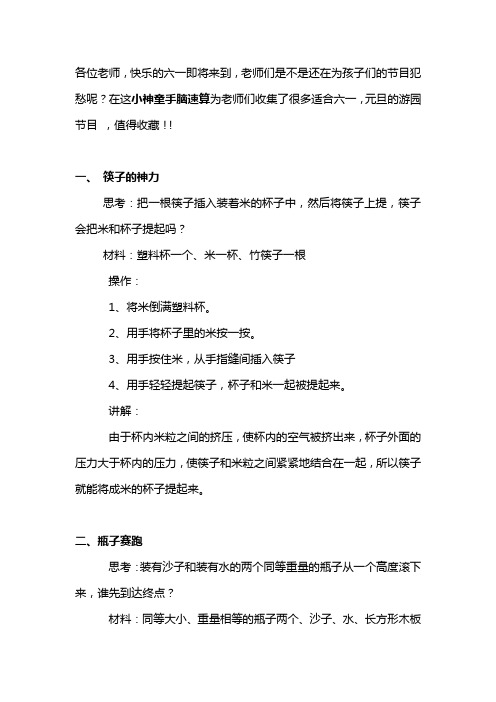 各位老师，快乐的六一即将来到，老师们是不是还在为孩子们的节目犯愁呢？在这小神童手脑速算为老师们收集了很多适合六一，元旦的游园节目 ，值得收藏！!

一、 筷子的神力

思考：把一根筷子插入装着米的杯子中，然后将筷子上提，筷子会把米和杯子提起吗？

材料：塑料杯一个、米一杯、竹筷子一根

操作：

1、将米倒满塑料杯。

2、用手将杯子里的米按一按。

3、用手按住米，从手指缝间插入筷子

4、用手轻轻提起筷子，杯子和米一起被提起来。

讲解：

由于杯内米粒之间的挤压，使杯内的空气被挤出来，杯子外面的压力大于杯内的压力，使筷子和米粒之间紧紧地结合在一起，所以筷子就能将成米的杯子提起来。

二、瓶子赛跑

思考：装有沙子和装有水的两个同等重量的瓶子从一个高度滚下来，谁先到达终点？

材料：同等大小、重量相等的瓶子两个、沙子、水、长方形木板